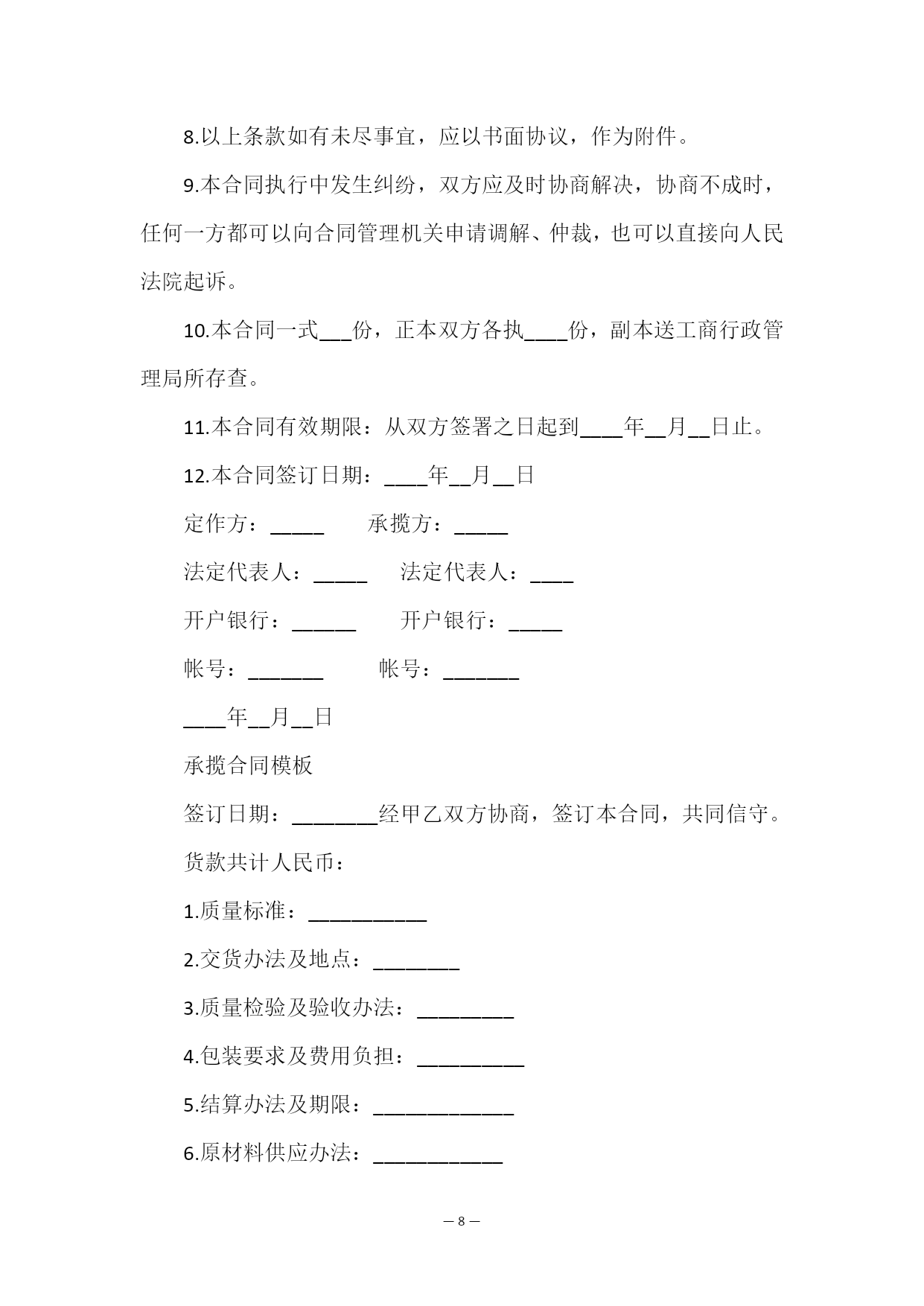 8.以上条款如有未尽事宜，应以书面协议，作为附件。

9.本合同执行中发生纠纷，双方应及时协商解决，协商不成时，任何一方都可以向合同管理机关申请调解、仲裁，也可以直接向人民法院起诉。

10.本合同一式___份，正本双方各执____份，副本送工商行政管理局所存查。

11.本合同有效期限：从双方签署之日起到____年__月__日止。

12.本合同签订日期：____年__月__日

定作方：_____ 承揽方：_____

法定代表人：_____ 法定代表人：____

开户银行：______ 开户银行：_____

帐号：_______ 帐号：_______

____年__月__日

承揽合同模板

签订日期：________经甲乙双方协商，签订本合同，共同信守。

货款共计人民币：

1.质量标准：___________

2.交货办法及地点：________

3.质量检验及验收办法：_________

4.包装要求及费用负担：__________

5.结算办法及期限：_____________

6.原材料供应办法：____________

— 8 —